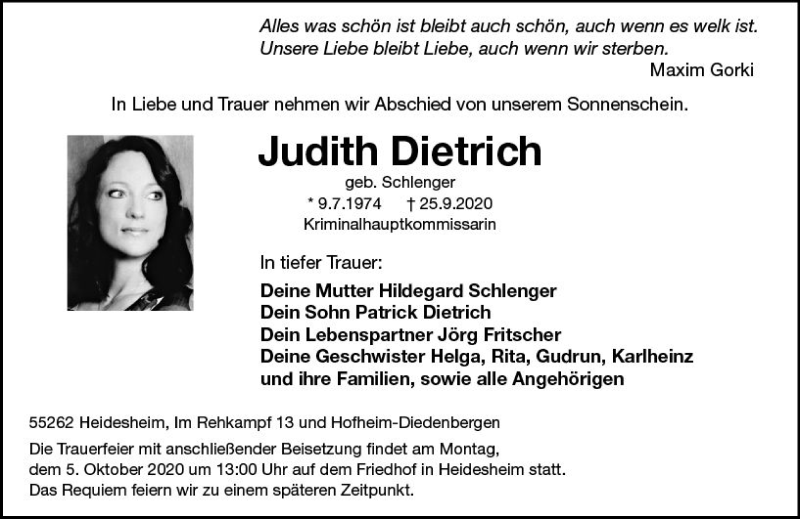 Alles was schön ist bleibt auch schön, auch wenn es welk ist.
Unsere Liebe bleibt Liebe, auch wenn wir sterben.
Maxim Gorki

In Liebe und Trauer nehmen wir Abschied von unserem Sonnenschein.

Judith Dietrich
geb. Schlenger
* 9.7.1974 † 25.9.2020
Kriminalhauptkommissarin

In tiefer Trauer:

Deine Mutter Hildegard Schlenger
Dein Sohn Patrick Dietrich
Dein Lebenspartner Jörg Fritscher
Deine Geschwister Helga, Rita, Gudrun, Karlheinz
und ihre Familien, sowie alle Angehörigen

55262 Heidesheim, Im Rehkampf 13 und Hofheim-Diedenbergen

Die Trauerfeier mit anschließender Beisetzung findet am Montag, dem 5. Oktober 2020 um 13:00 Uhr auf dem Friedhof in Heidesheim statt.
Das Requiem feiern wir zu einem späteren Zeitpunkt.